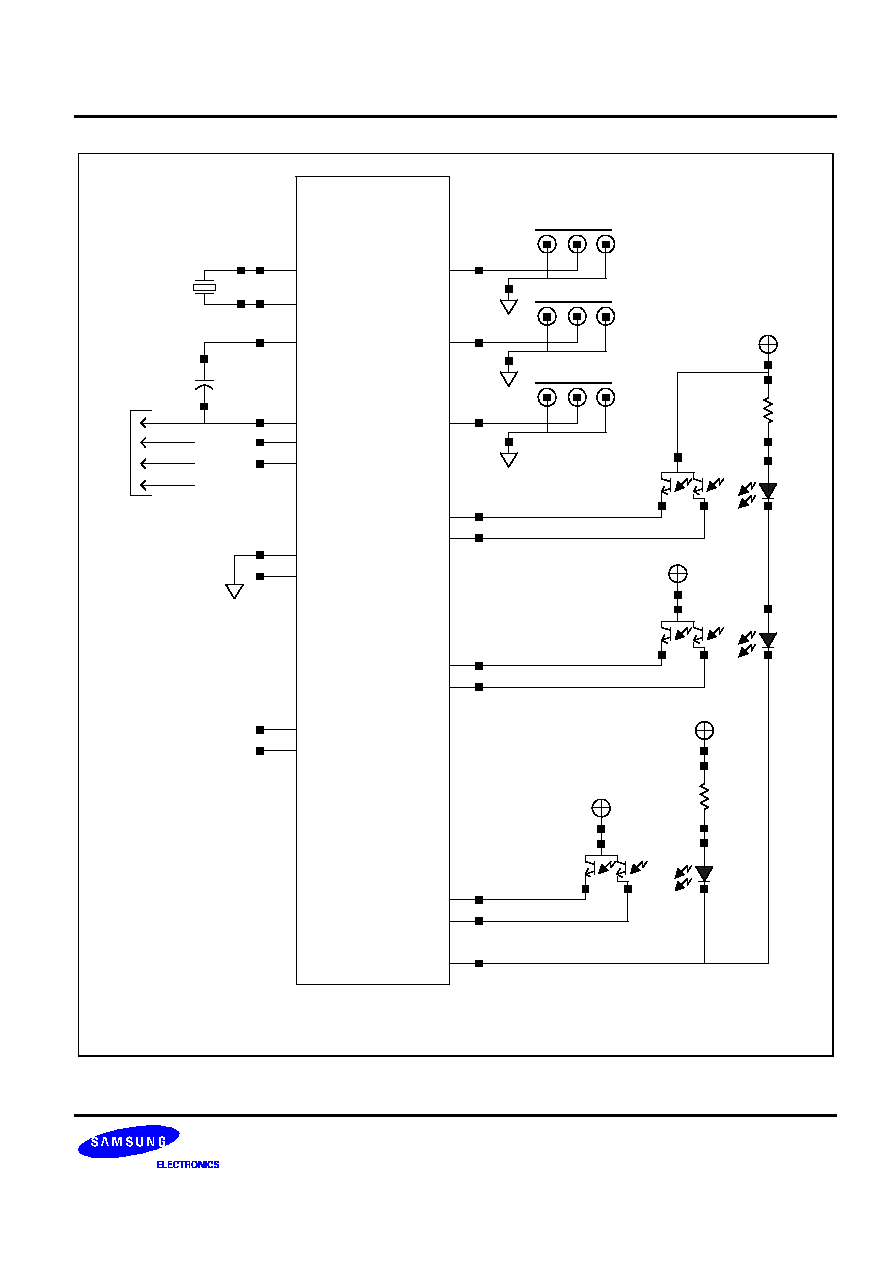 SAMSUNG
ELECTRONICS